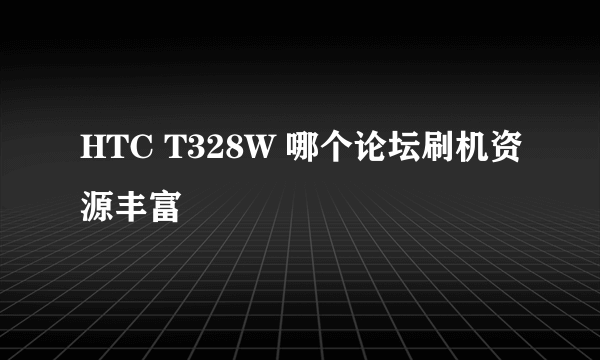 HTC T328W 哪个论坛刷机资源丰富